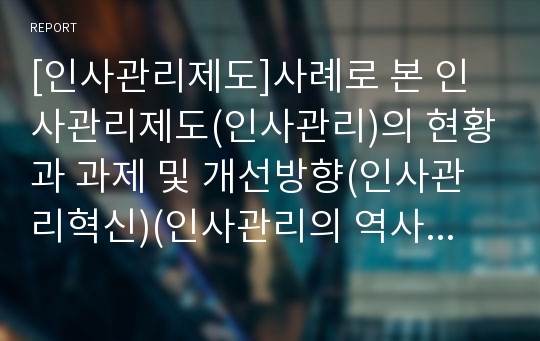 REPORT

[인사관리제도]사례로 본 인사관리제도(인사관리)의 현황과 과제 및 개선방향(인사관리혁신)(인사관리의 역사…